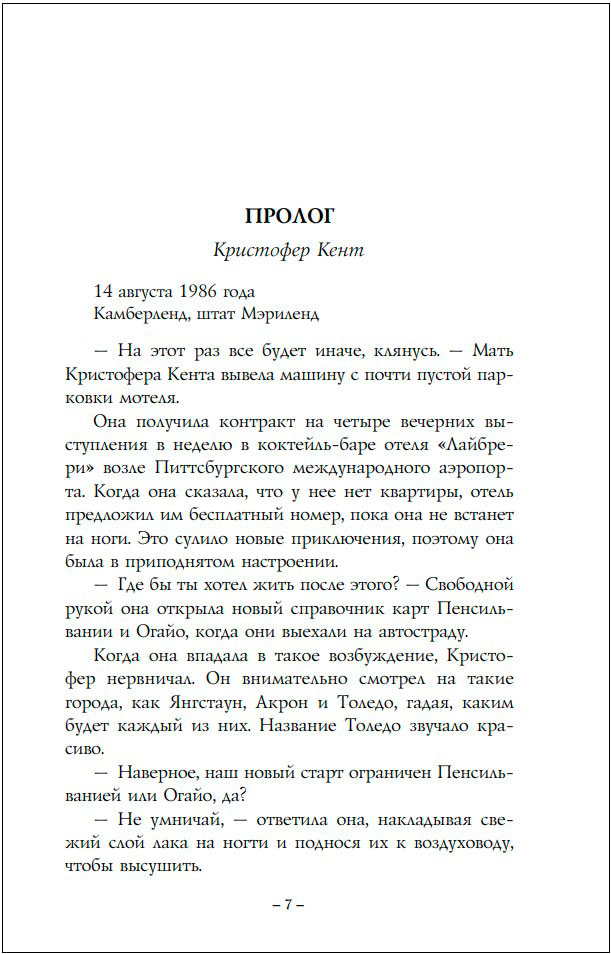 ПРОЛОГ

Кристофер Кент

14 августа 1986 года
Камберленд, штат Мэриленд

— На этот раз все будет иначе, клянусь. — Мать Кристофера Кента вывела машину с почти пустой парковки мотеля.

Она получила контракт на четыре вечерних выступления в неделю в коктейль-баре отеля «Лайбрери» возле Питтсбургского международного аэропорта. Когда она сказала, что у нее нет квартиры, отель предложил им бесплатный номер, пока она не встанет на ноги. Это сулило новые приключения, поэтому она была в приподнятом настроении.

— Где бы ты хотел жить после этого? — Свободной рукой она открыла новый справочник карт Пенсильвании и Огайо, когда они выехали на автостраду.

Когда она впадала в такое возбуждение, Кристофер нервничал. Он внимательно смотрел на такие города, как Янгстаун, Акрон и Толедо, гадая, каким будет каждый из них. Название Толедо звучало красиво.

— Наверное, наш новый старт ограничен Пенсильванией или Огайо, да?

— Не умничай, — ответила она, накладывая свежий слой лака на ногти и поднося их к воздуховоду, чтобы высушить.

– 7 –